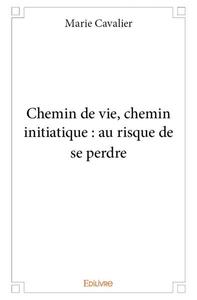 Marie Cavalier

Chemin de vie, chemin initiatique : au risque de se perdre

Edilivre